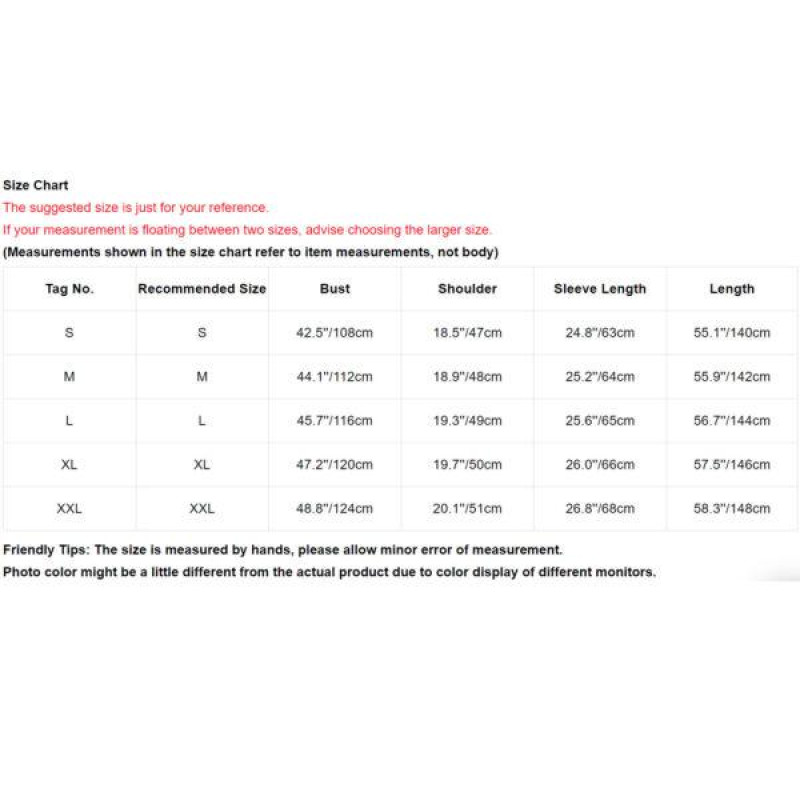 Size Chart
The suggested size is just for your reference.
If your measurement is floating between two sizes, advise choosing the larger size.
(Measurements shown in the size chart refer to item measurements, not body)

| Tag No. | Recommended Size | Bust | Shoulder | Sleeve Length | Length |
|---|---|---|---|---|---|
| S | S | 42.5"/108cm | 18.5"/47cm | 24.8"/63cm | 55.1"/140cm |
| M | M | 44.1"/112cm | 18.9"/48cm | 25.2"/64cm | 55.9"/142cm |
| L | L | 45.7"/116cm | 19.3"/49cm | 25.6"/65cm | 56.7"/144cm |
| XL | XL | 47.2"/120cm | 19.7"/50cm | 26.0"/66cm | 57.5"/146cm |
| XXL | XXL | 48.8"/124cm | 20.1"/51cm | 26.8"/68cm | 58.3"/148cm |

Friendly Tips: The size is measured by hands, please allow minor error of measurement.
Photo color might be a little different from the actual product due to color display of different monitors.